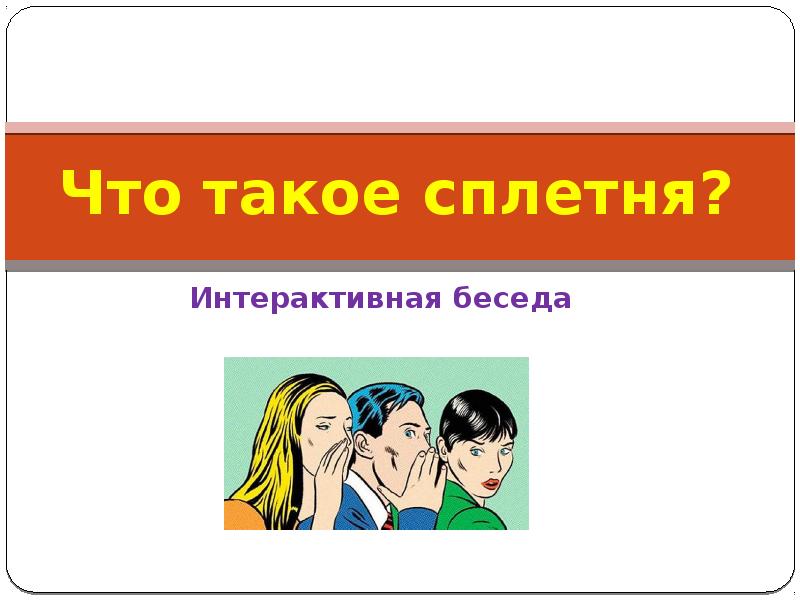 Что такое сплетня?

Интерактивная беседа